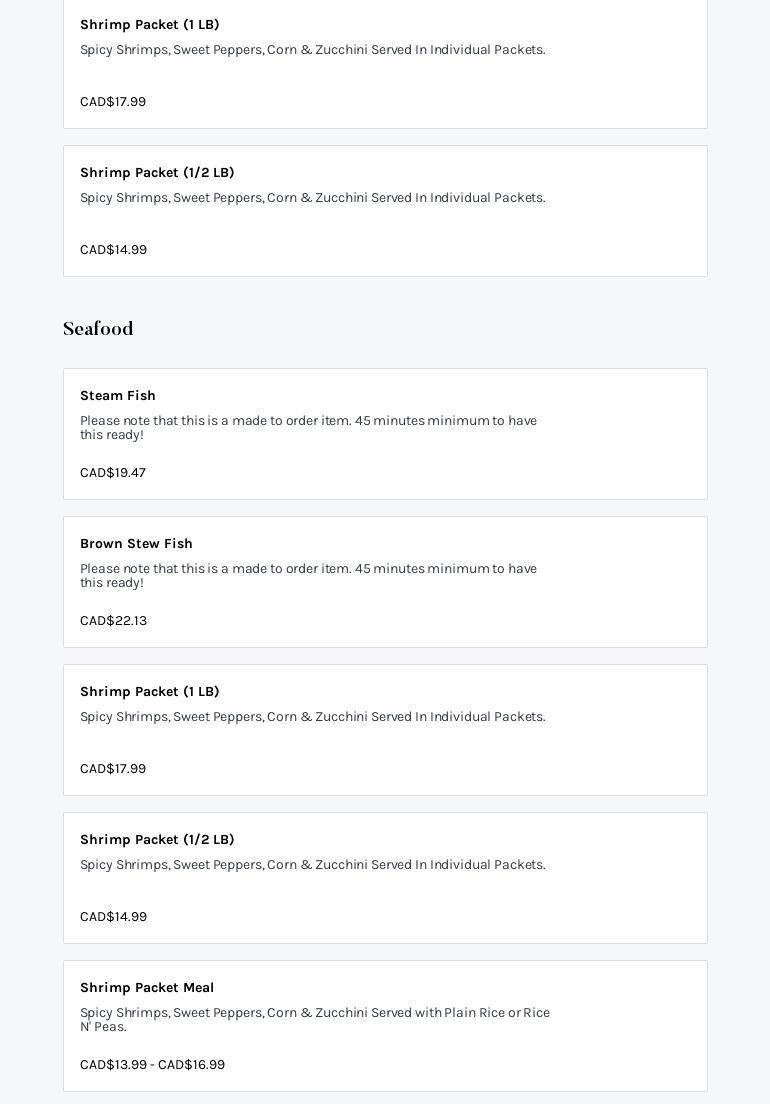 Shrimp Packet (1 LB)

Spicy Shrimps, Sweet Peppers, Corn & Zucchini Served In Individual Packets.

CAD$17.99

Shrimp Packet (1/2 LB)

Spicy Shrimps, Sweet Peppers, Corn & Zucchini Served In Individual Packets.

CAD$14.99

Seafood

Steam Fish

Please note that this is a made to order item. 45 minutes minimum to have this ready!

CAD$19.47

Brown Stew Fish

Please note that this is a made to order item. 45 minutes minimum to have this ready!

CAD$22.13

Shrimp Packet (1 LB)

Spicy Shrimps, Sweet Peppers, Corn & Zucchini Served In Individual Packets.

CAD$17.99

Shrimp Packet (1/2 LB)

Spicy Shrimps, Sweet Peppers, Corn & Zucchini Served In Individual Packets.

CAD$14.99

Shrimp Packet Meal

Spicy Shrimps, Sweet Peppers, Corn & Zucchini Served with Plain Rice or Rice N' Peas.

CAD$13.99 - CAD$16.99